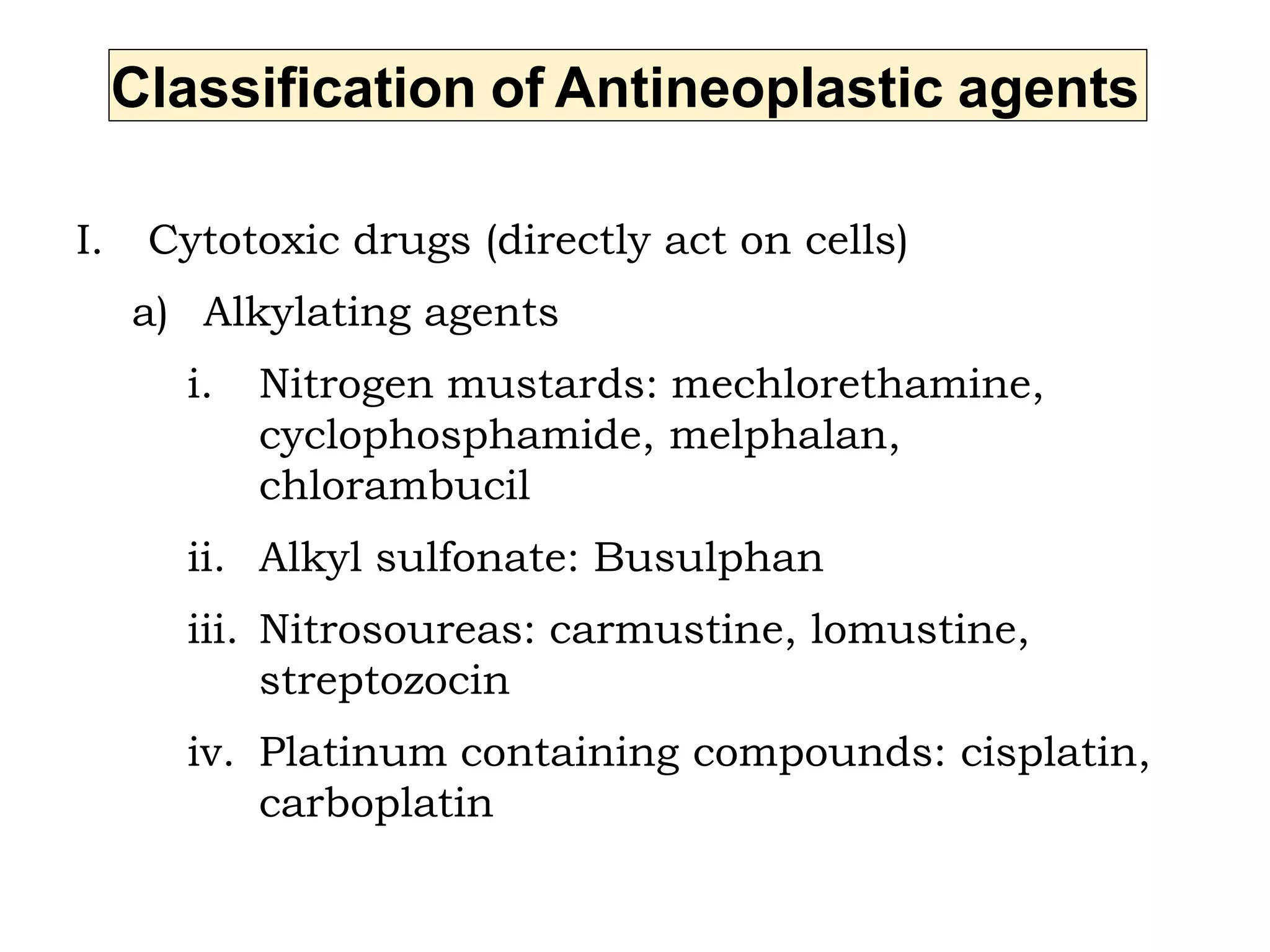 Classification of Antineoplastic agents

I. Cytotoxic drugs (directly act on cells)

a) Alkylating agents

i. Nitrogen mustards: mechlorethamine, cyclophosphamide, melphalan, chlorambucil

ii. Alkyl sulfonate: Busulphan

iii. Nitrosoureas: carmustine, lomustine, streptozocin

iv. Platinum containing compounds: cisplatin, carboplatin